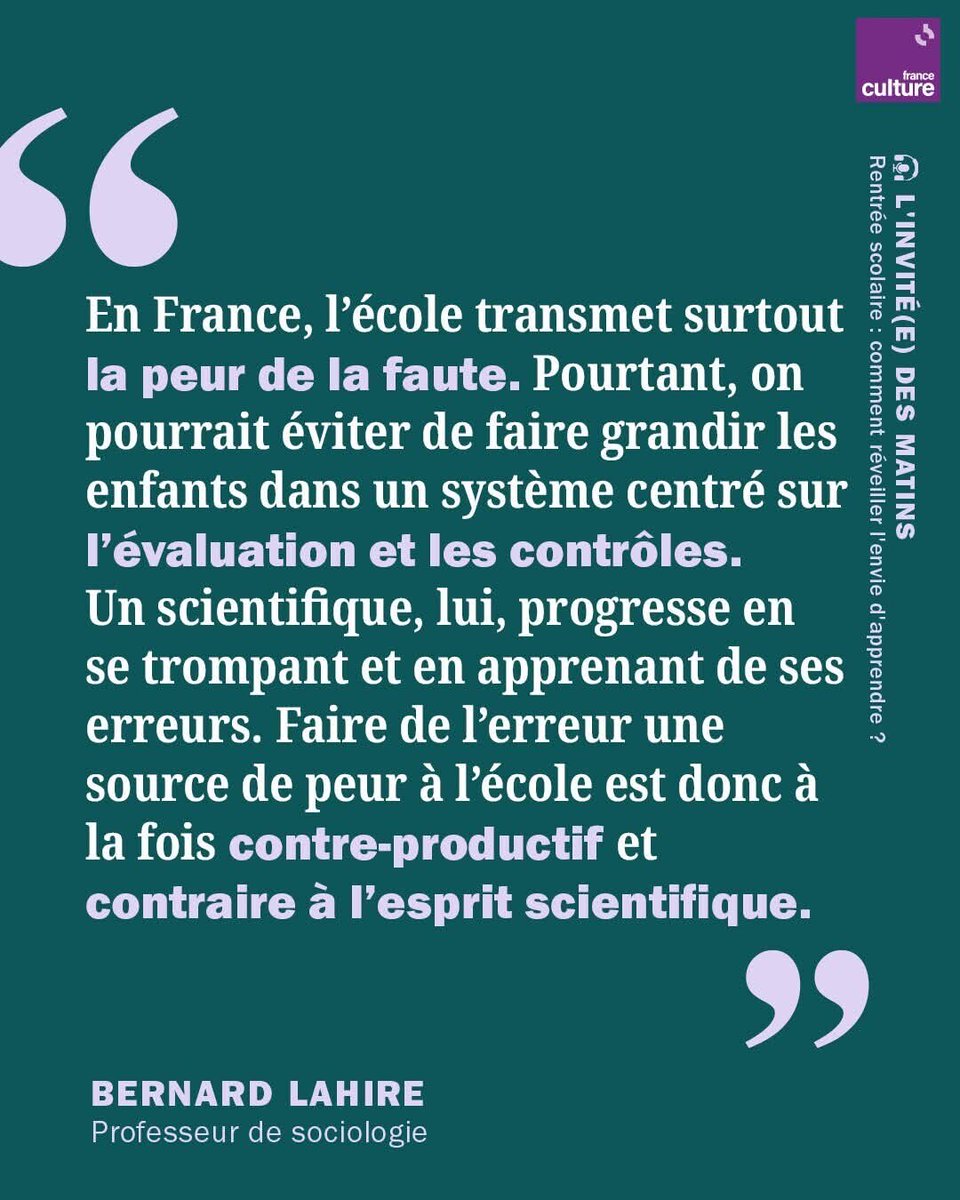 france culture

L'INVITÉ(E) DES MATINS
Rentrée scolaire : comment réveiller l'envie d'apprendre ?

“

En France, l'école transmet surtout la peur de la faute. Pourtant, on pourrait éviter de faire grandir les enfants dans un système centré sur l'évaluation et les contrôles. Un scientifique, lui, progresse en se trompant et en apprenant de ses erreurs. Faire de l'erreur une source de peur à l'école est donc à la fois contre-productif et contraire à l'esprit scientifique.

”

BERNARD LAHIRE
Professeur de sociologie